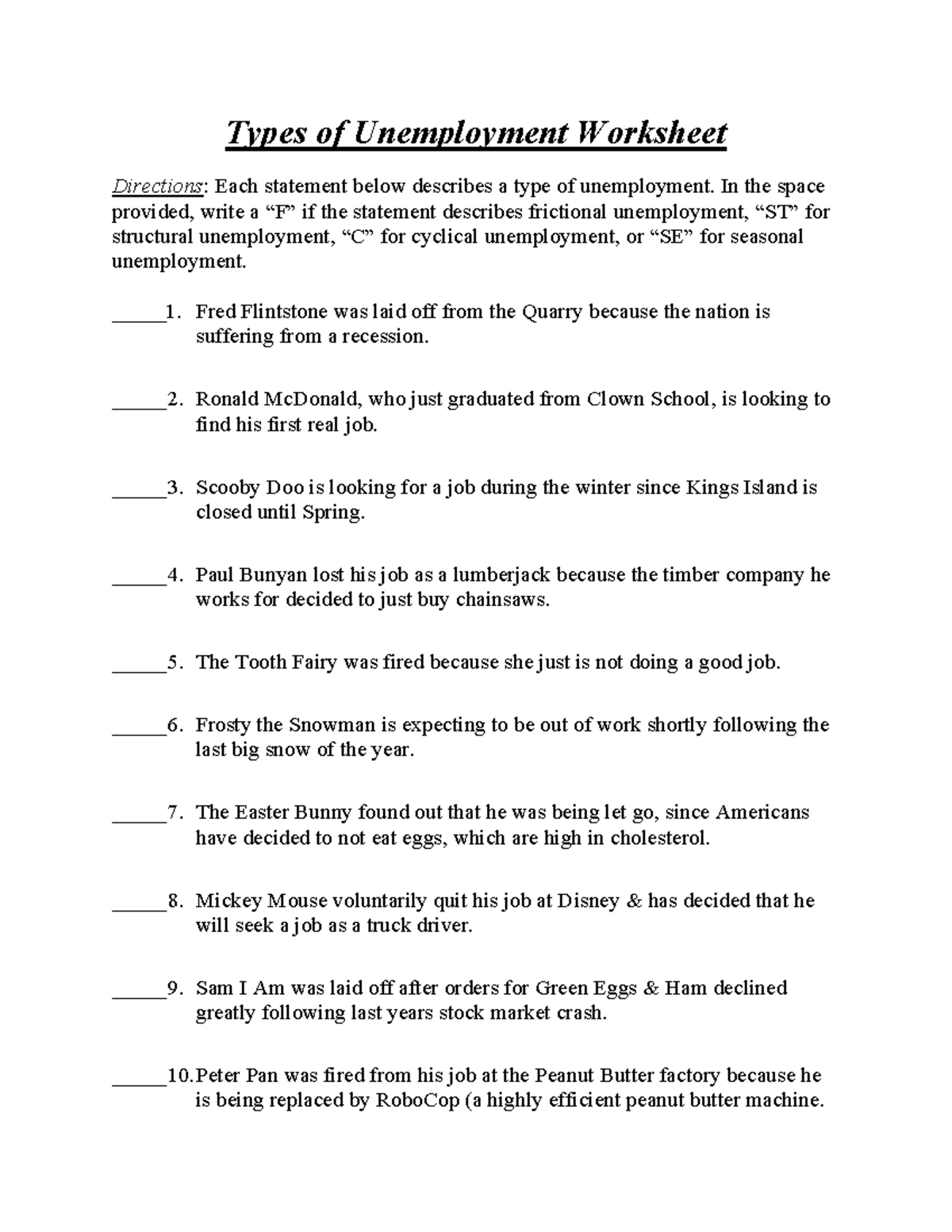 Types of Unemployment Worksheet

Directions: Each statement below describes a type of unemployment. In the space provided, write a "F" if the statement describes frictional unemployment, "ST" for structural unemployment, "C" for cyclical unemployment, or "SE" for seasonal unemployment.

____1. Fred Flintstone was laid off from the Quarry because the nation is suffering from a recession.

____2. Ronald McDonald, who just graduated from Clown School, is looking to find his first real job.

____3. Scooby Doo is looking for a job during the winter since Kings Island is closed until Spring.

____4. Paul Bunyan lost his job as a lumberjack because the timber company he works for decided to just buy chainsaws.

____5. The Tooth Fairy was fired because she just is not doing a good job.

____6. Frosty the Snowman is expecting to be out of work shortly following the last big snow of the year.

____7. The Easter Bunny found out that he was being let go, since Americans have decided to not eat eggs, which are high in cholesterol.

____8. Mickey Mouse voluntarily quit his job at Disney & has decided that he will seek a job as a truck driver.

____9. Sam I Am was laid off after orders for Green Eggs & Ham declined greatly following last years stock market crash.

____10. Peter Pan was fired from his job at the Peanut Butter factory because he is being replaced by RoboCop (a highly efficient peanut butter machine.